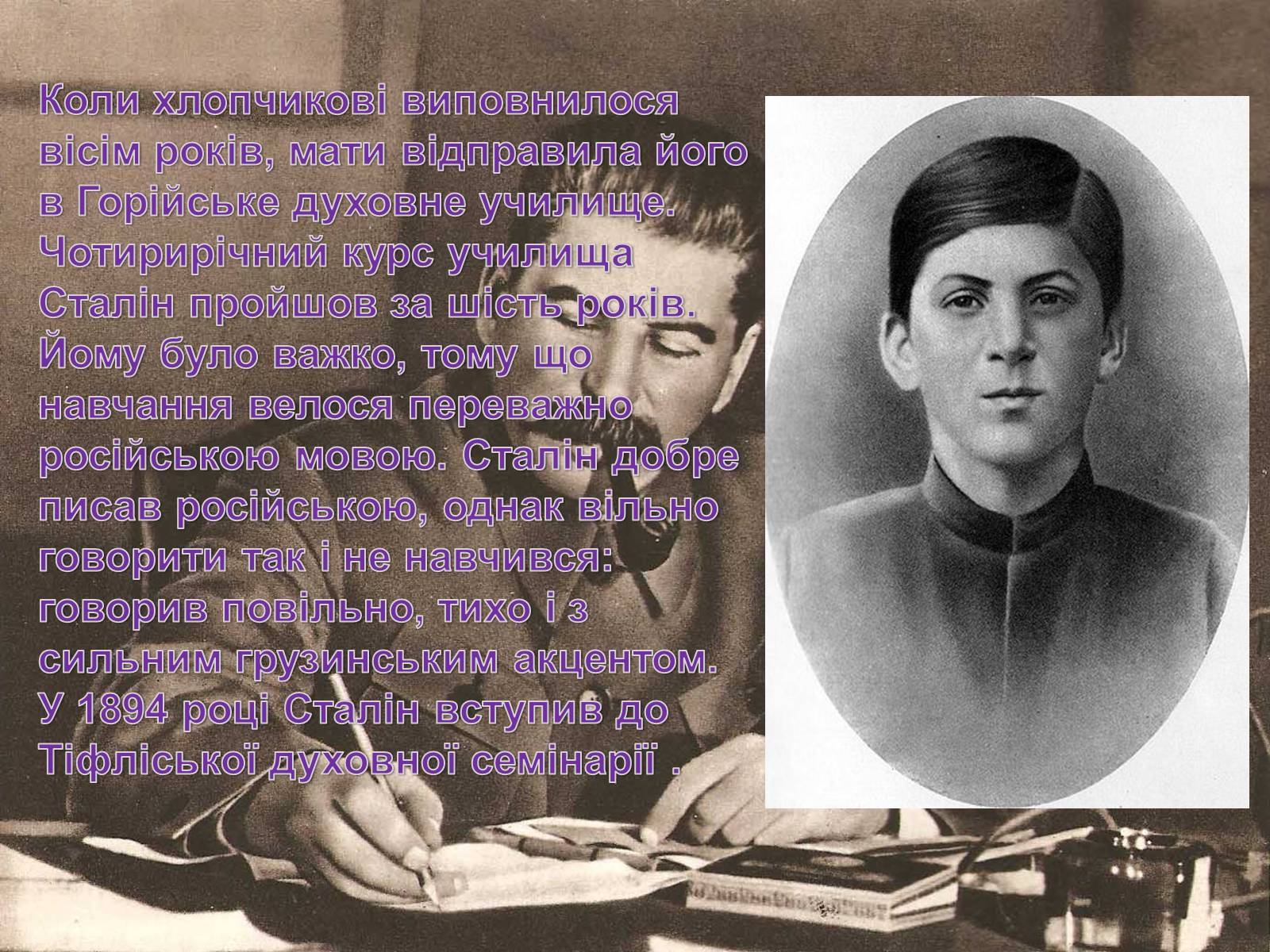 Коли хлопчикові виповнилося вісім років, мати відправила його в Горійське духовне училище. Чотирирічний курс училища Сталін пройшов за шість років. Йому було важко, тому що навчання велося переважно російською мовою. Сталін добре писав російською, однак вільно говорити так і не навчився: говорив повільно, тихо і з сильним грузинським акцентом. У 1894 році Сталін вступив до Тіфліської духовної семінарії .